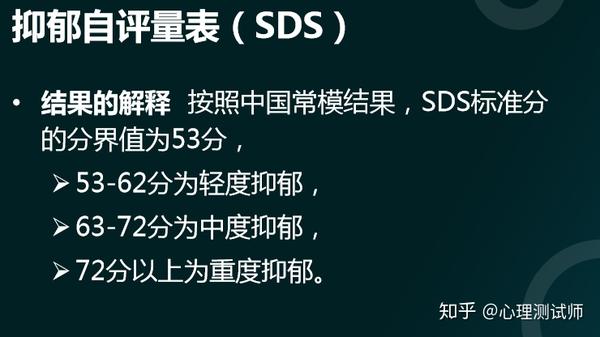 抑郁自评量表（SDS）

• 结果的解释 按照中国常模结果，SDS标准分的分界值为53分，

➢ 53-62分为轻度抑郁，

➢ 63-72分为中度抑郁，

➢ 72分以上为重度抑郁。

知乎 @心理测试师